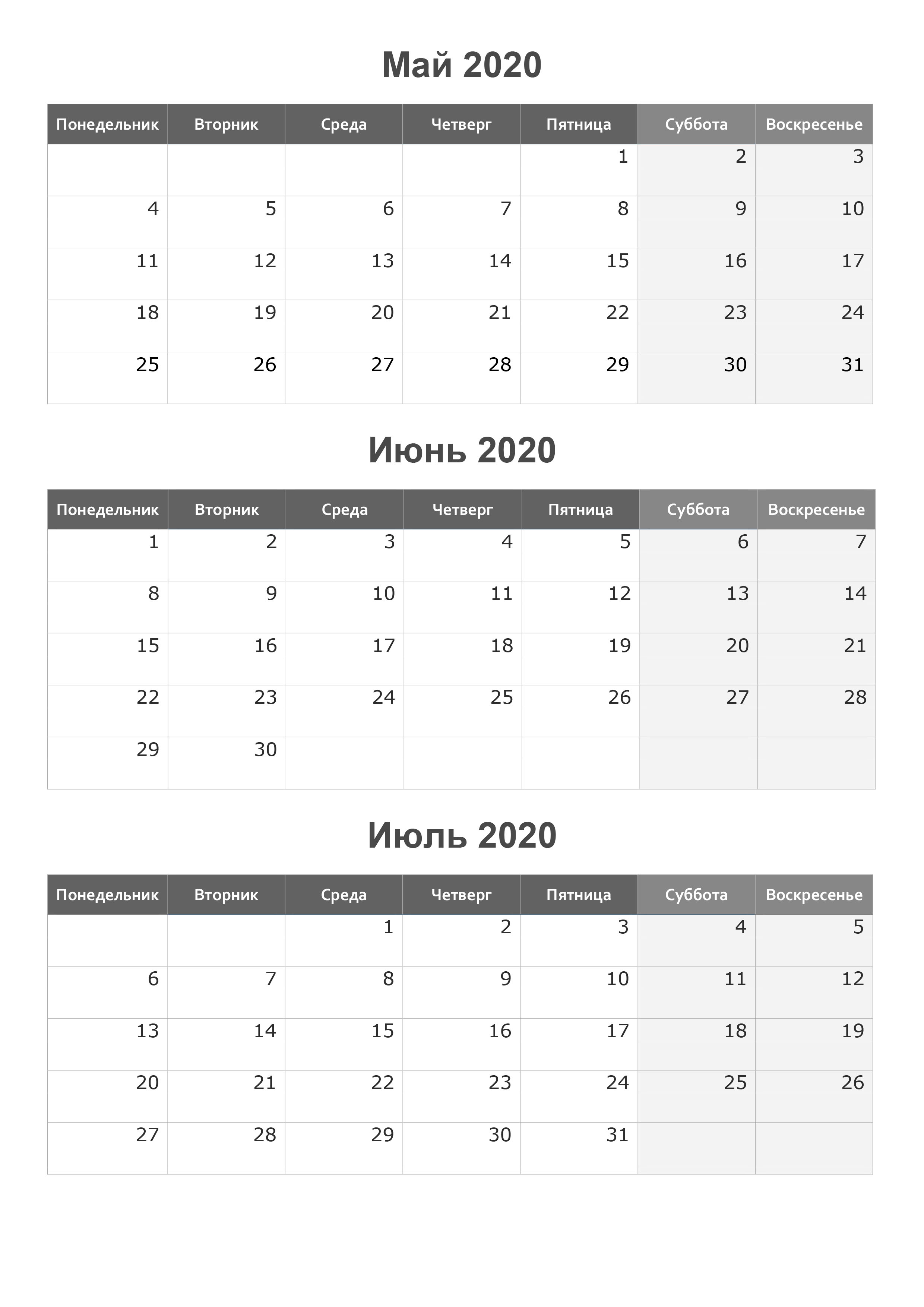 Май 2020

| Понедельник | Вторник | Среда | Четверг | Пятница | Суббота | Воскресенье |
|---|---|---|---|---|---|---|
| | | | | 1 | 2 | 3 |
| 4 | 5 | 6 | 7 | 8 | 9 | 10 |
| 11 | 12 | 13 | 14 | 15 | 16 | 17 |
| 18 | 19 | 20 | 21 | 22 | 23 | 24 |
| 25 | 26 | 27 | 28 | 29 | 30 | 31 |

Июнь 2020

| Понедельник | Вторник | Среда | Четверг | Пятница | Суббота | Воскресенье |
|---|---|---|---|---|---|---|
| 1 | 2 | 3 | 4 | 5 | 6 | 7 |
| 8 | 9 | 10 | 11 | 12 | 13 | 14 |
| 15 | 16 | 17 | 18 | 19 | 20 | 21 |
| 22 | 23 | 24 | 25 | 26 | 27 | 28 |
| 29 | 30 | | | | | |

Июль 2020

| Понедельник | Вторник | Среда | Четверг | Пятница | Суббота | Воскресенье |
|---|---|---|---|---|---|---|
| | | 1 | 2 | 3 | 4 | 5 |
| 6 | 7 | 8 | 9 | 10 | 11 | 12 |
| 13 | 14 | 15 | 16 | 17 | 18 | 19 |
| 20 | 21 | 22 | 23 | 24 | 25 | 26 |
| 27 | 28 | 29 | 30 | 31 | | |